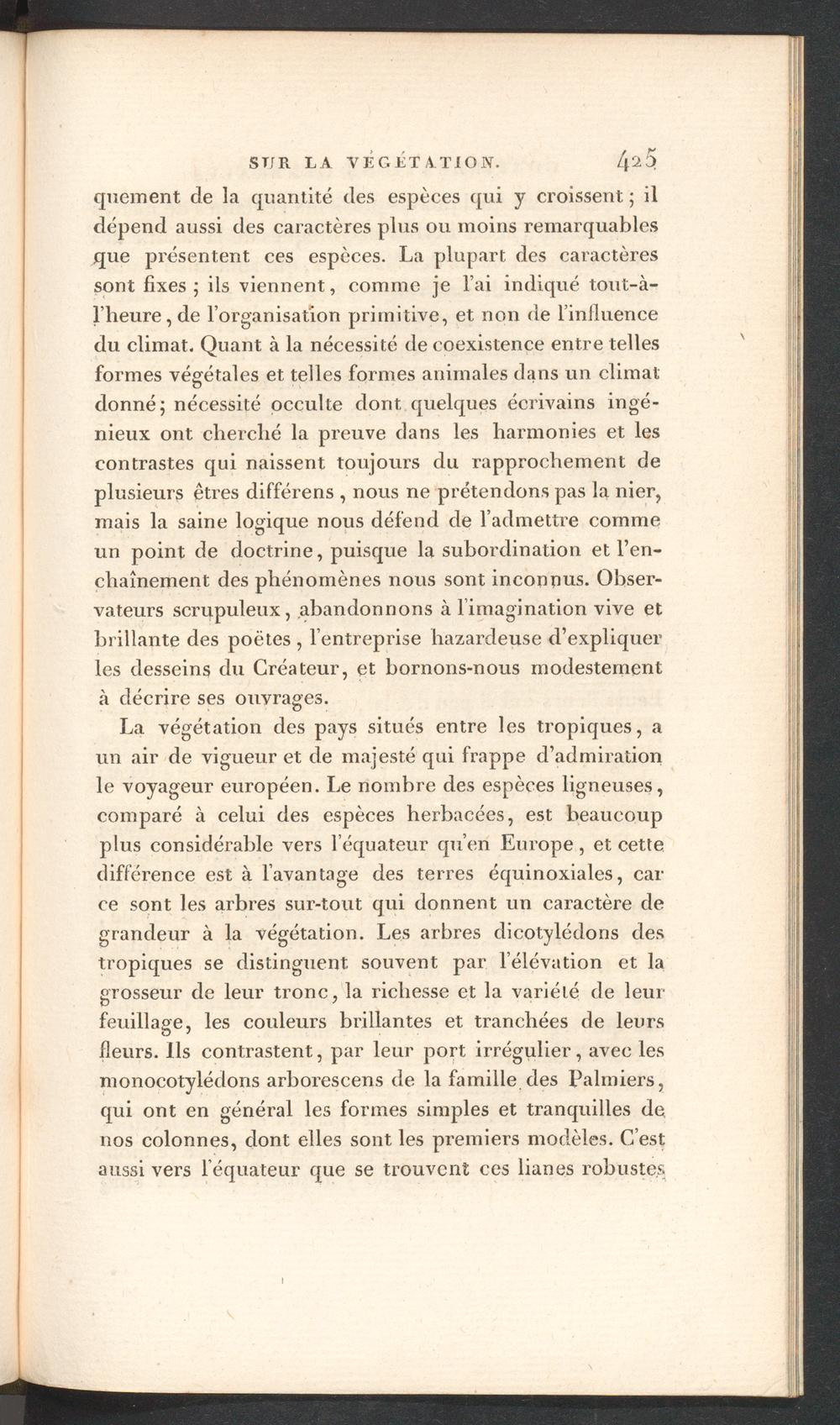 SUR LA VÉGÉTATION. 425

quement de la quantité des espèces qui y croissent; il dépend aussi des caractères plus ou moins remarquables que présentent ces espèces. La plupart des caractères sont fixes; ils viennent, comme je l'ai indiqué tout-à-l'heure, de l'organisation primitive, et non de l'influence du climat. Quant à la nécessité de coexistence entre telles formes végétales et telles formes animales dans un climat donné; nécessité occulte dont quelques écrivains ingénieux ont cherché la preuve dans les harmonies et les contrastes qui naissent toujours du rapprochement de plusieurs êtres différens, nous ne prétendons pas la nier, mais la saine logique nous défend de l'admettre comme un point de doctrine, puisque la subordination et l'enchaînement des phénomènes nous sont inconnus. Observateurs scrupuleux, abandonnons à l'imagination vive et brillante des poëtes, l'entreprise hazardeuse d'expliquer les desseins du Créateur, et bornons-nous modestement à décrire ses ouvrages.

La végétation des pays situés entre les tropiques, a un air de vigueur et de majesté qui frappe d'admiration le voyageur européen. Le nombre des espèces ligneuses, comparé à celui des espèces herbacées, est beaucoup plus considérable vers l'équateur qu'en Europe, et cette différence est à l'avantage des terres équinoxiales, car ce sont les arbres sur-tout qui donnent un caractère de grandeur à la végétation. Les arbres dicotylédons des tropiques se distinguent souvent par l'élévation et la grosseur de leur tronc, la richesse et la variété de leur feuillage, les couleurs brillantes et tranchées de leurs fleurs. Ils contrastent, par leur port irrégulier, avec les monocotylédons arborescens de la famille des Palmiers, qui ont en général les formes simples et tranquilles de nos colonnes, dont elles sont les premiers modèles. C'est aussi vers l'équateur que se trouvent ces lianes robustes